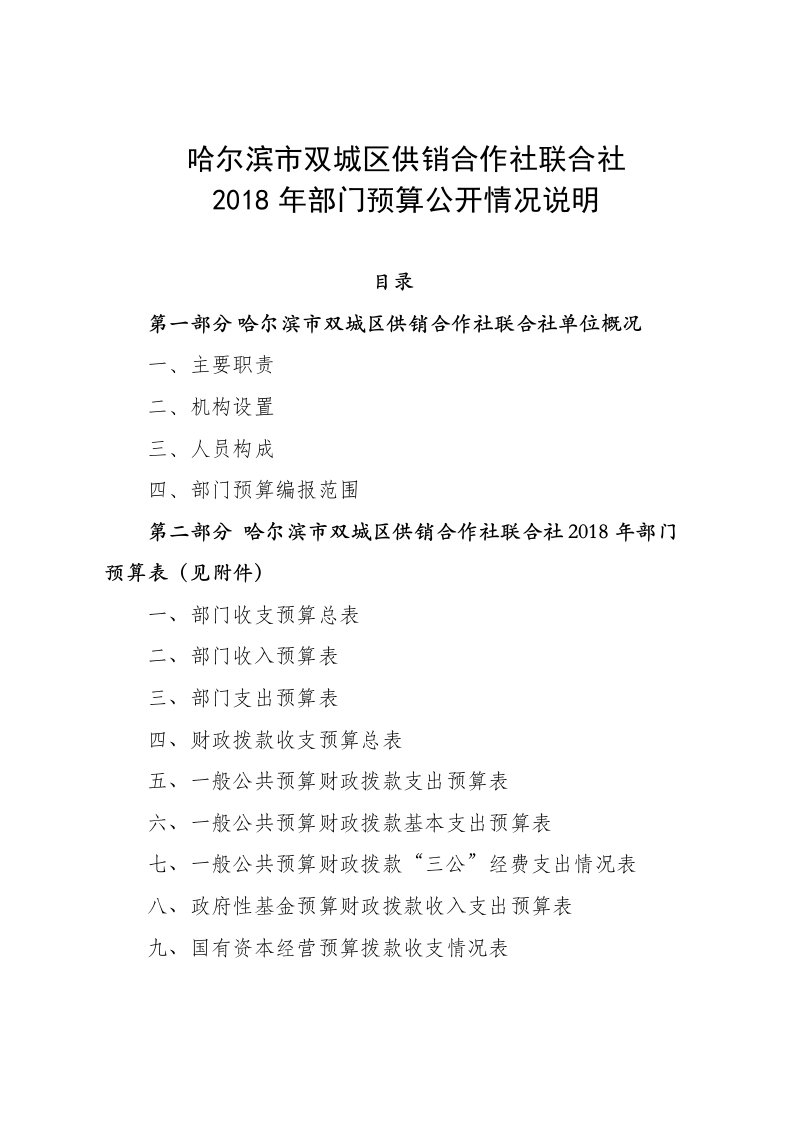 哈尔滨市双城区供销合作社联合社
2018 年部门预算公开情况说明

目录

第一部分 哈尔滨市双城区供销合作社联合社单位概况

一、主要职责

二、机构设置

三、人员构成

四、部门预算编报范围

第二部分 哈尔滨市双城区供销合作社联合社 2018 年部门预算表（见附件）

一、部门收支预算总表

二、部门收入预算表

三、部门支出预算表

四、财政拨款收支预算总表

五、一般公共预算财政拨款支出预算表

六、一般公共预算财政拨款基本支出预算表

七、一般公共预算财政拨款“三公”经费支出情况表

八、政府性基金预算财政拨款收入支出预算表

九、国有资本经营预算拨款收支情况表